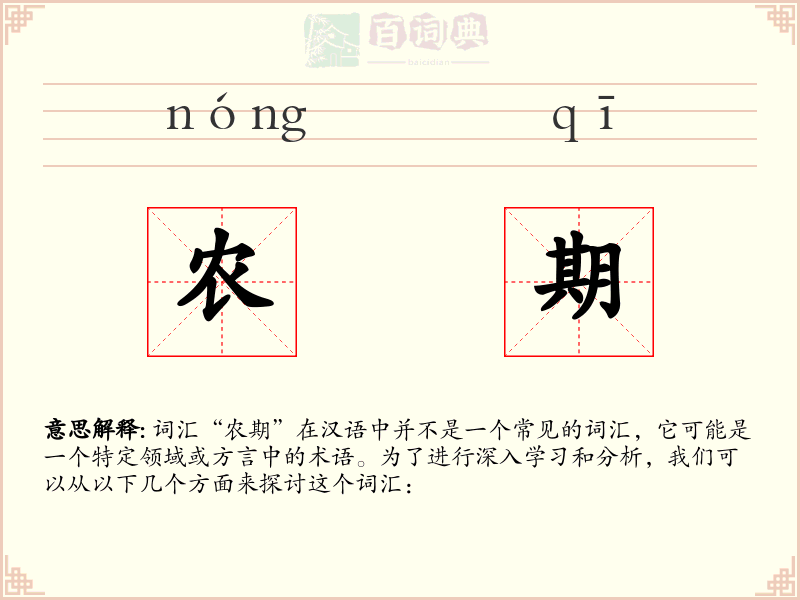 百词典
baicidian

nóng qī

农 期

意思解释: 词汇“农期”在汉语中并不是一个常见的词汇，它可能是一个特定领域或方言中的术语。为了进行深入学习和分析，我们可以从以下几个方面来探讨这个词汇：